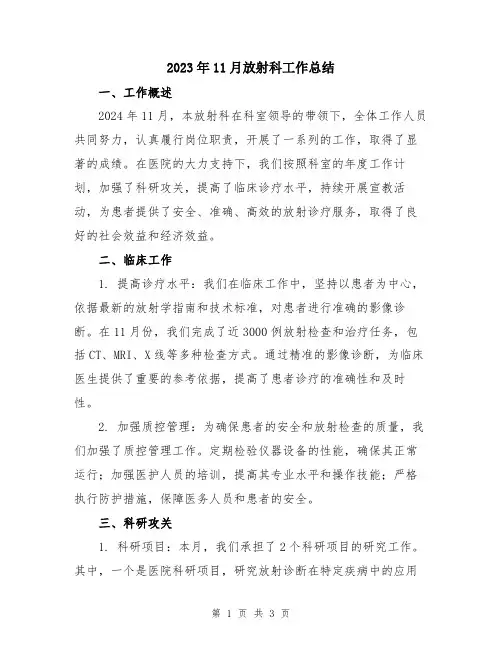 2023年11月放射科工作总结

一、工作概述

2024年11月，本放射科在科室领导的带领下，全体工作人员共同努力，认真履行岗位职责，开展了一系列的工作，取得了显著的成绩。在医院的大力支持下，我们按照科室的年度工作计划，加强了科研攻关，提高了临床诊疗水平，持续开展宣教活动，为患者提供了安全、准确、高效的放射诊疗服务，取得了良好的社会效益和经济效益。

二、临床工作

1. 提高诊疗水平：我们在临床工作中，坚持以患者为中心，依据最新的放射学指南和技术标准，对患者进行准确的影像诊断。在11月份，我们完成了近3000例放射检查和治疗任务，包括CT、MRI、X线等多种检查方式。通过精准的影像诊断，为临床医生提供了重要的参考依据，提高了患者诊疗的准确性和及时性。

2. 加强质控管理：为确保患者的安全和放射检查的质量，我们加强了质控管理工作。定期检验仪器设备的性能，确保其正常运行；加强医护人员的培训，提高其专业水平和操作技能；严格执行防护措施，保障医务人员和患者的安全。

三、科研攻关

1. 科研项目：本月，我们承担了2个科研项目的研究工作。其中，一个是医院科研项目，研究放射诊断在特定疾病中的应用

第 1 页 共 3 页